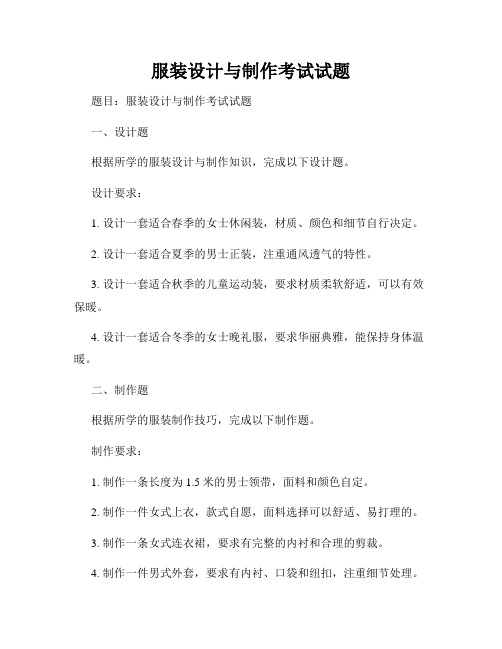 服装设计与制作考试试题

题目：服装设计与制作考试试题

一、设计题

根据所学的服装设计与制作知识，完成以下设计题。

设计要求：

1. 设计一套适合春季的女士休闲装，材质、颜色和细节自行决定。

2. 设计一套适合夏季的男士正装，注重通风透气的特性。

3. 设计一套适合秋季的儿童运动装，要求材质柔软舒适，可以有效保暖。

4. 设计一套适合冬季的女士晚礼服，要求华丽典雅，能保持身体温暖。

二、制作题

根据所学的服装制作技巧，完成以下制作题。

制作要求：

1. 制作一条长度为 1.5 米的男士领带，面料和颜色自定。

2. 制作一件女式上衣，款式自愿，面料选择可以舒适、易打理的。

3. 制作一条女式连衣裙，要求有完整的内衬和合理的剪裁。

4. 制作一件男式外套，要求有内衬、口袋和纽扣，注重细节处理。